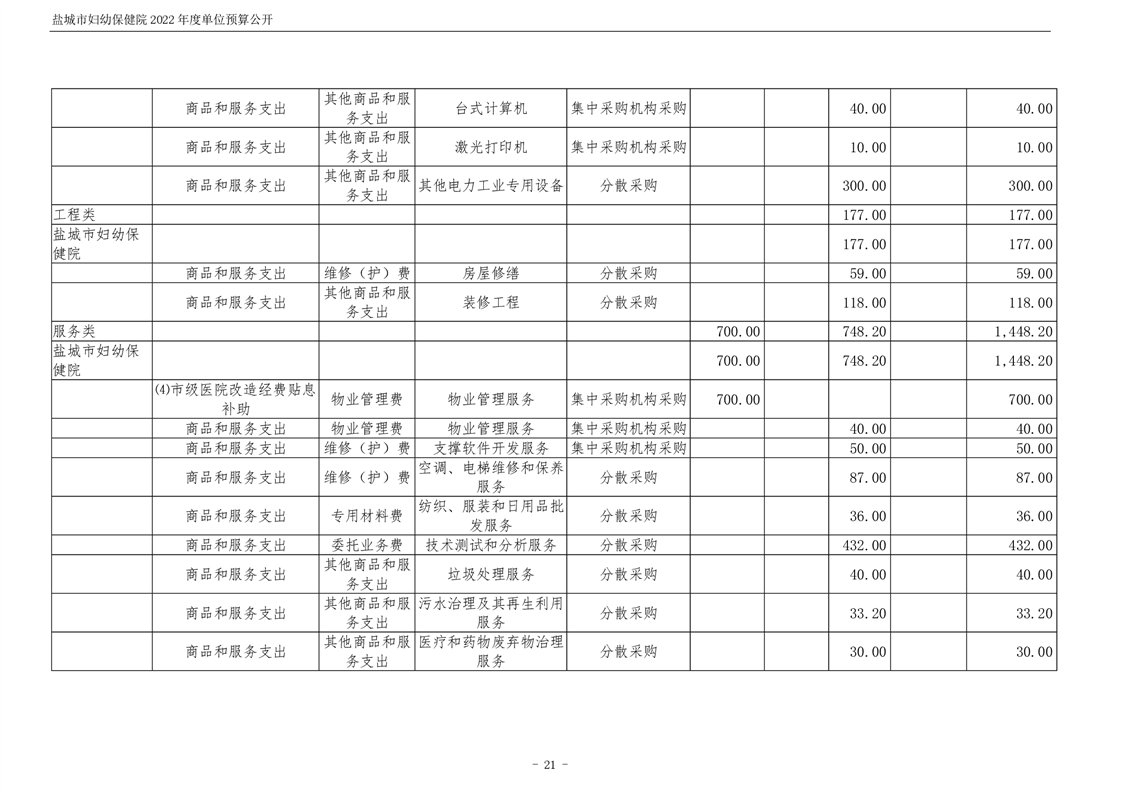 盐城市妇幼保健院2022年度单位预算公开

|  | 商品和服务支出 | 其他商品和服务支出 | 台式计算机 | 集中采购机构采购 |  |  | 40.00 |  | 40.00 |
|---|---|---|---|---|---|---|---|---|---|
|  | 商品和服务支出 | 其他商品和服务支出 | 激光打印机 | 集中采购机构采购 |  |  | 10.00 |  | 10.00 |
|  | 商品和服务支出 | 其他商品和服务支出 | 其他电力工业专用设备 | 分散采购 |  |  | 300.00 |  | 300.00 |
| 工程类 |  |  |  |  |  |  | 177.00 |  | 177.00 |
| 盐城市妇幼保健院 |  |  |  |  |  |  | 177.00 |  | 177.00 |
|  | 商品和服务支出 | 维修（护）费 | 房屋修缮 | 分散采购 |  |  | 59.00 |  | 59.00 |
|  | 商品和服务支出 | 其他商品和服务支出 | 装修工程 | 分散采购 |  |  | 118.00 |  | 118.00 |
| 服务类 |  |  |  |  | 700.00 |  | 748.20 |  | 1,448.20 |
| 盐城市妇幼保健院 |  |  |  |  | 700.00 |  | 748.20 |  | 1,448.20 |
|  | (4)市级医院改造经费贴息补助 | 物业管理费 | 物业管理服务 | 集中采购机构采购 | 700.00 |  |  |  | 700.00 |
|  | 商品和服务支出 | 物业管理费 | 物业管理服务 | 集中采购机构采购 |  |  | 40.00 |  | 40.00 |
|  | 商品和服务支出 | 维修（护）费 | 支撑软件开发服务 | 集中采购机构采购 |  |  | 50.00 |  | 50.00 |
|  | 商品和服务支出 | 维修（护）费 | 空调、电梯维修和保养服务 | 分散采购 |  |  | 87.00 |  | 87.00 |
|  | 商品和服务支出 | 专用材料费 | 纺织、服装和日用品批发服务 | 分散采购 |  |  | 36.00 |  | 36.00 |
|  | 商品和服务支出 | 委托业务费 | 技术测试和分析服务 | 分散采购 |  |  | 432.00 |  | 432.00 |
|  | 商品和服务支出 | 其他商品和服务支出 | 垃圾处理服务 | 分散采购 |  |  | 40.00 |  | 40.00 |
|  | 商品和服务支出 | 其他商品和服务支出 | 污水治理及其再生利用服务 | 分散采购 |  |  | 33.20 |  | 33.20 |
|  | 商品和服务支出 | 其他商品和服务支出 | 医疗和药物废弃物治理服务 | 分散采购 |  |  | 30.00 |  | 30.00 |

- 21 -